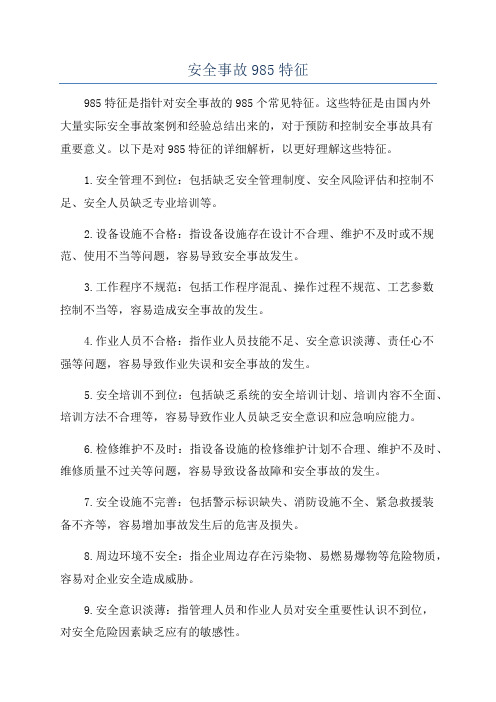 安全事故985特征

985特征是指针对安全事故的985个常见特征。这些特征是由国内外大量实际安全事故案例和经验总结出来的，对于预防和控制安全事故具有重要意义。以下是对985特征的详细解析，以更好理解这些特征。

1.安全管理不到位：包括缺乏安全管理制度、安全风险评估和控制不足、安全人员缺乏专业培训等。

2.设备设施不合格：指设备设施存在设计不合理、维护不及时或不规范、使用不当等问题，容易导致安全事故发生。

3.工作程序不规范：包括工作程序混乱、操作过程不规范、工艺参数控制不当等，容易造成安全事故的发生。

4.作业人员不合格：指作业人员技能不足、安全意识淡薄、责任心不强等问题，容易导致作业失误和安全事故的发生。

5.安全培训不到位：包括缺乏系统的安全培训计划、培训内容不全面、培训方法不合理等，容易导致作业人员缺乏安全意识和应急响应能力。

6.检修维护不及时：指设备设施的检修维护计划不合理、维护不及时、维修质量不过关等问题，容易导致设备故障和安全事故的发生。

7.安全设施不完善：包括警示标识缺失、消防设施不全、紧急救援装备不齐等，容易增加事故发生后的危害及损失。

8.周边环境不安全：指企业周边存在污染物、易燃易爆物等危险物质，容易对企业安全造成威胁。

9.安全意识淡薄：指管理人员和作业人员对安全重要性认识不到位，对安全危险因素缺乏应有的敏感性。